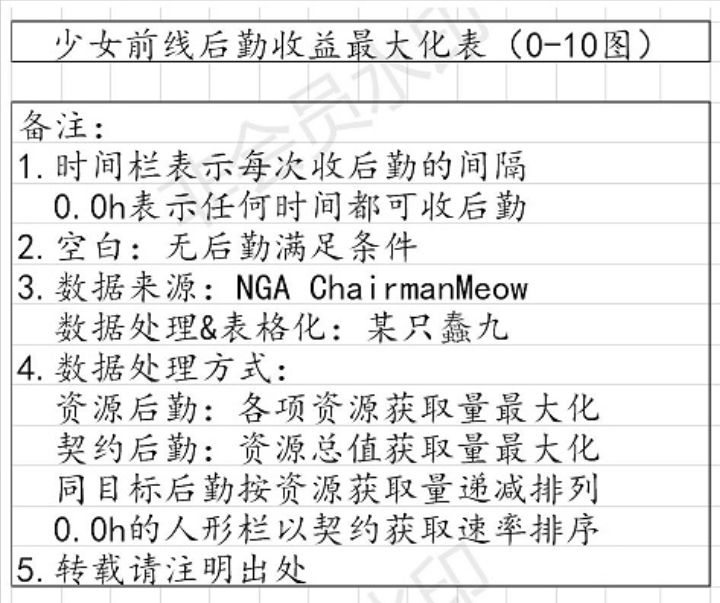 少女前线后勤收益最大化表（0-10图）

备注：
1.时间栏表示每次收后勤的间隔
0.0h表示任何时间都可收后勤
2.空白：无后勤满足条件
3.数据来源：NGA ChairmanMeow
数据处理&表格化：某只蠢九
4.数据处理方式：
资源后勤：各项资源获取量最大化
契约后勤：资源总值获取量最大化
同目标后勤按资源获取量递减排列
0.0h的人形栏以契约获取速率排序
5.转载请注明出处